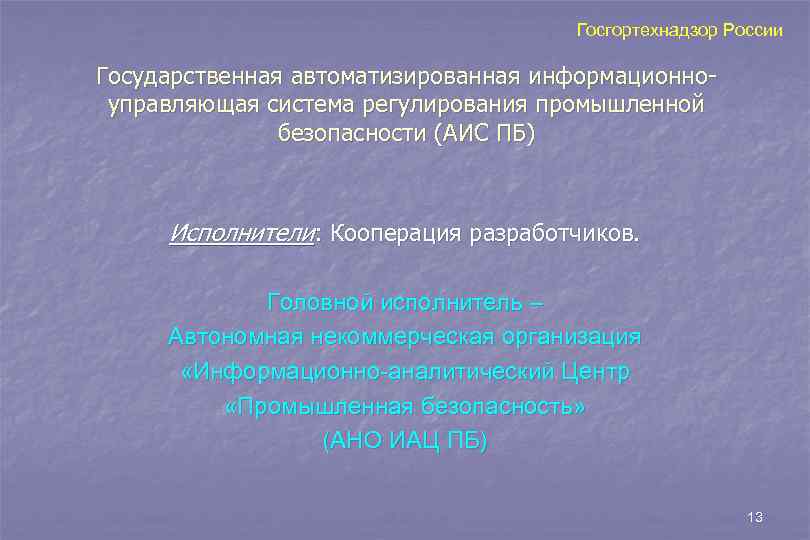 Госгортехнадзор России

Государственная автоматизированная информационно-управляющая система регулирования промышленной безопасности (АИС ПБ)

Исполнители: Кооперация разработчиков.

Головной исполнитель –
Автономная некоммерческая организация
«Информационно-аналитический Центр
«Промышленная безопасность»
(АНО ИАЦ ПБ)

13